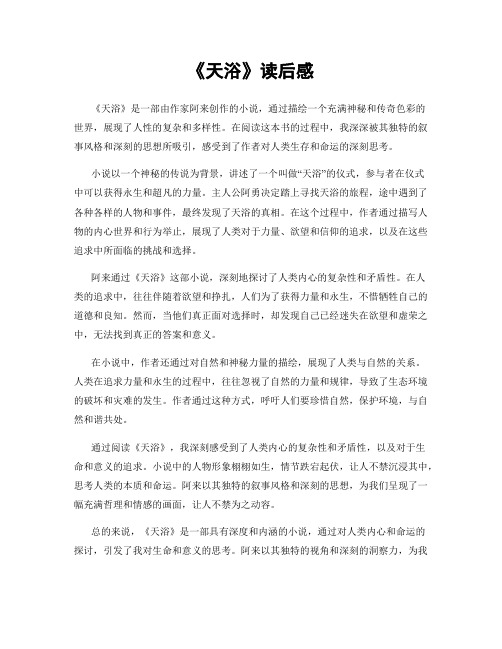 《天浴》读后感

《天浴》是一部由作家阿来创作的小说，通过描绘一个充满神秘和传奇色彩的世界，展现了人性的复杂和多样性。在阅读这本书的过程中，我深深被其独特的叙事风格和深刻的思想所吸引，感受到了作者对人类生存和命运的深刻思考。

小说以一个神秘的传说为背景，讲述了一个叫做“天浴”的仪式，参与者在仪式中可以获得永生和超凡的力量。主人公阿勇决定踏上寻找天浴的旅程，途中遇到了各种各样的人物和事件，最终发现了天浴的真相。在这个过程中，作者通过描写人物的内心世界和行为举止，展现了人类对于力量、欲望和信仰的追求，以及在这些追求中所面临的挑战和选择。

阿来通过《天浴》这部小说，深刻地探讨了人类内心的复杂性和矛盾性。在人类的追求中，往往伴随着欲望和挣扎，人们为了获得力量和永生，不惜牺牲自己的道德和良知。然而，当他们真正面对选择时，却发现自己已经迷失在欲望和虚荣之中，无法找到真正的答案和意义。

在小说中，作者还通过对自然和神秘力量的描绘，展现了人类与自然的关系。人类在追求力量和永生的过程中，往往忽视了自然的力量和规律，导致了生态环境的破坏和灾难的发生。作者通过这种方式，呼吁人们要珍惜自然，保护环境，与自然和谐共处。

通过阅读《天浴》，我深刻感受到了人类内心的复杂性和矛盾性，以及对于生命和意义的追求。小说中的人物形象栩栩如生，情节跌宕起伏，让人不禁沉浸其中，思考人类的本质和命运。阿来以其独特的叙事风格和深刻的思想，为我们呈现了一幅充满哲理和情感的画面，让人不禁为之动容。

总的来说，《天浴》是一部具有深度和内涵的小说，通过对人类内心和命运的探讨，引发了我对生命和意义的思考。阿来以其独特的视角和深刻的洞察力，为我